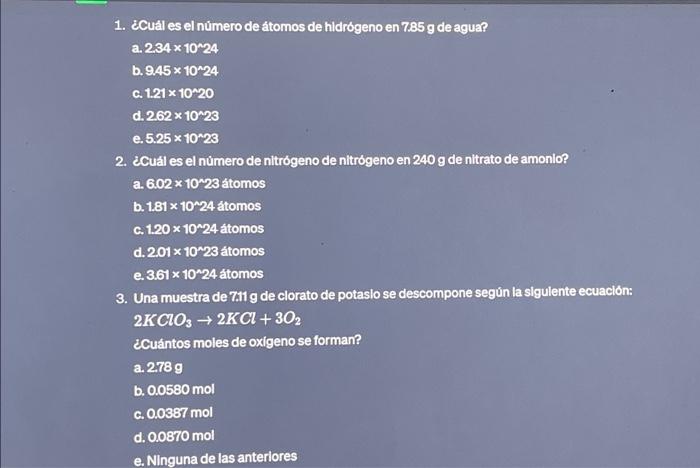 1. ¿Cuál es el número de átomos de hidrógeno en 7.85 g de agua?

a. 2.34 × 10^24

b. 9.45 × 10^24

c. 1.21 × 10^20

d. 2.62 × 10^23

e. 5.25 × 10^23

2. ¿Cuál es el número de nitrógeno de nitrógeno en 240 g de nitrato de amonio?

a. 6.02 × 10^23 átomos

b. 1.81 × 10^24 átomos

c. 1.20 × 10^24 átomos

d. 2.01 × 10^23 átomos

e. 3.61 × 10^24 átomos

3. Una muestra de 7.11 g de clorato de potasio se descompone según la siguiente ecuación:

$2KClO_3 \rightarrow 2KCl + 3O_2$

¿Cuántos moles de oxígeno se forman?

a. 2.78 g

b. 0.0580 mol

c. 0.0387 mol

d. 0.0870 mol

e. Ninguna de las anteriores